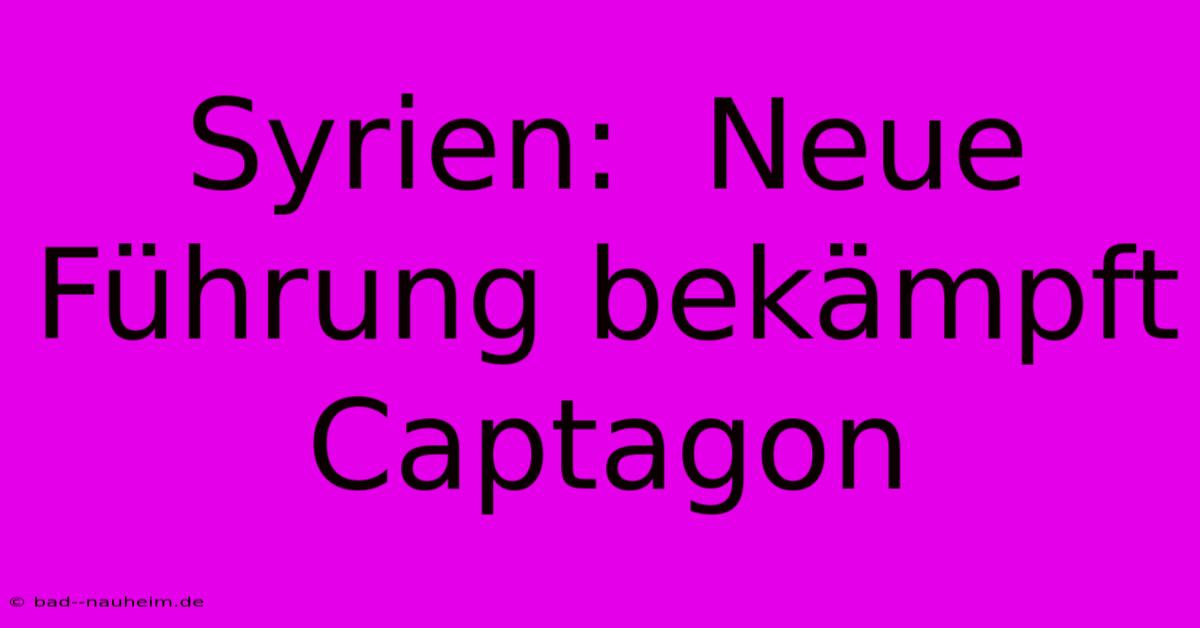 Syrien: Neue Führung bekämpft Captagon

© bad--nauheim.de